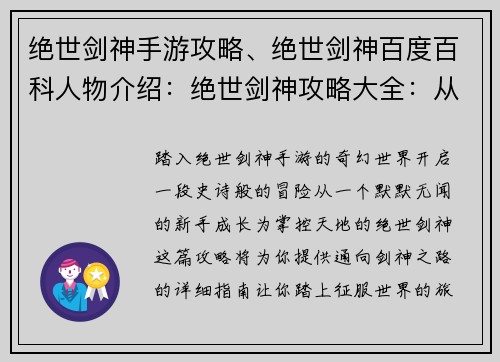 绝世剑神手游攻略、绝世剑神百度百科人物介绍：绝世剑神攻略大全：从

踏入绝世剑神手游的奇幻世界开启一段史诗般的冒险从一个默默无闻的新手成长为掌控天地的绝世剑神这篇攻略将为你提供通向剑神之路的详细指南让你踏上征服世界的旅